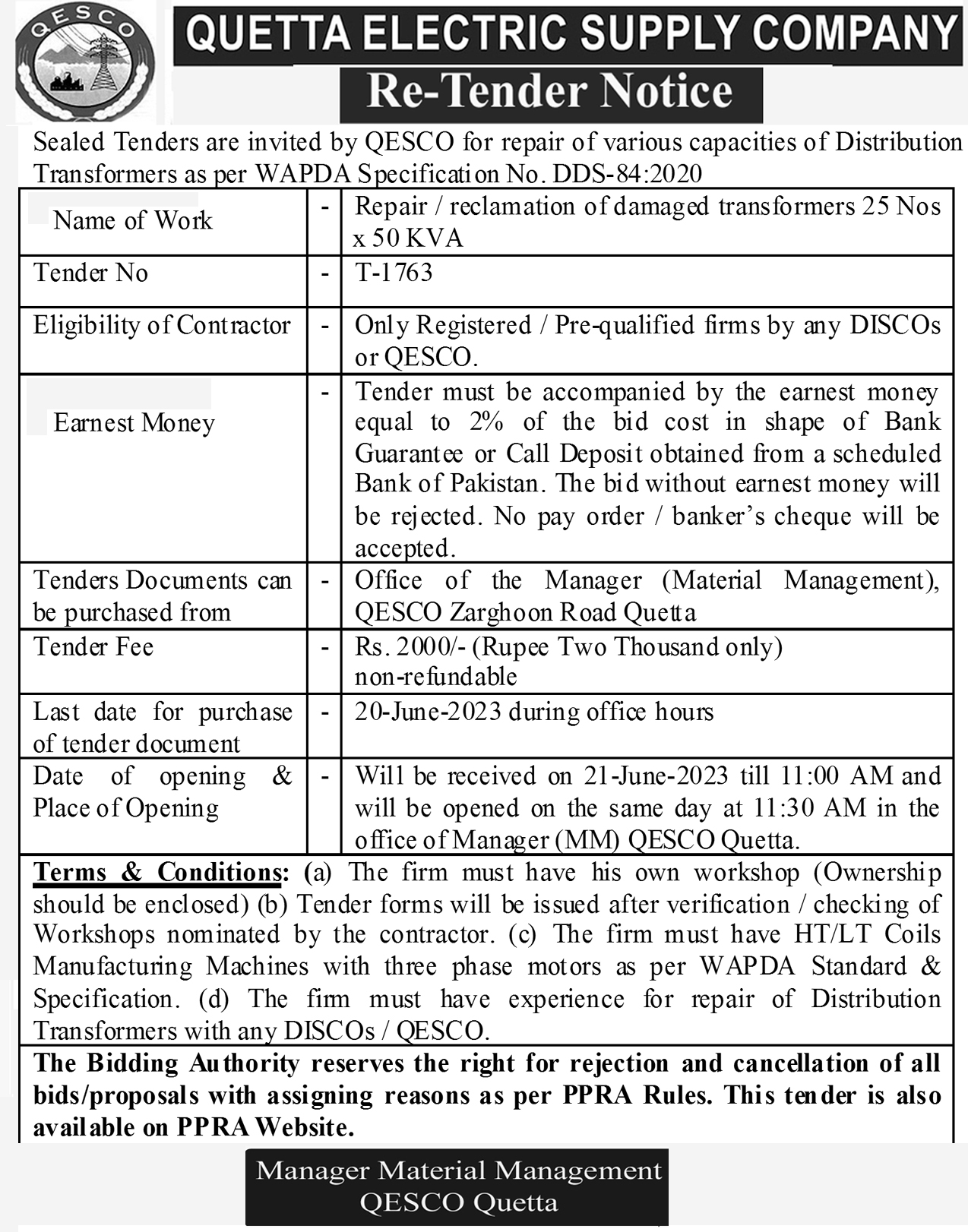 QESCO

QUETTA ELECTRIC SUPPLY COMPANY

Re-Tender Notice

Sealed Tenders are invited by QESCO for repair of various capacities of Distribution Transformers as per WAPDA Specification No. DDS-84:2020

| Name of Work | - | Repair / reclamation of damaged transformers 25 Nos x 50 KVA |
|---|---|---|
| Tender No | - | T-1763 |
| Eligibility of Contractor | - | Only Registered / Pre-qualified firms by any DISCOs or QESCO. |
| Earnest Money | - | Tender must be accompanied by the earnest money equal to 2% of the bid cost in shape of Bank Guarantee or Call Deposit obtained from a scheduled Bank of Pakistan. The bid without earnest money will be rejected. No pay order / banker's cheque will be accepted. |
| Tenders Documents can be purchased from | - | Office of the Manager (Material Management), QESCO Zarghoon Road Quetta |
| Tender Fee | - | Rs. 2000/- (Rupee Two Thousand only) non-refundable |
| Last date for purchase of tender document | - | 20-June-2023 during office hours |
| Date of opening & Place of Opening | - | Will be received on 21-June-2023 till 11:00 AM and will be opened on the same day at 11:30 AM in the office of Manager (MM) QESCO Quetta. |

Terms & Conditions: (a) The firm must have his own workshop (Ownership should be enclosed) (b) Tender forms will be issued after verification / checking of Workshops nominated by the contractor. (c) The firm must have HT/LT Coils Manufacturing Machines with three phase motors as per WAPDA Standard & Specification. (d) The firm must have experience for repair of Distribution Transformers with any DISCOs / QESCO.

The Bidding Authority reserves the right for rejection and cancellation of all bids/proposals with assigning reasons as per PPRA Rules. This tender is also available on PPRA Website.

Manager Material Management
QESCO Quetta